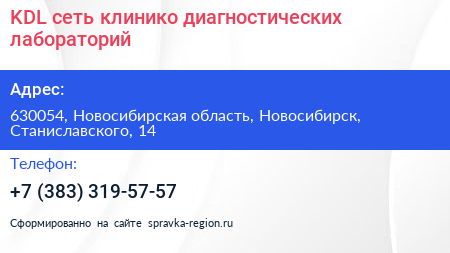 KDL сеть клинико диагностических лабораторий

Адрес:

630054, Новосибирская область, Новосибирск, Станиславского, 14

Телефон:

+7 (383) 319-57-57

Сформированно на сайте spravka-region.ru